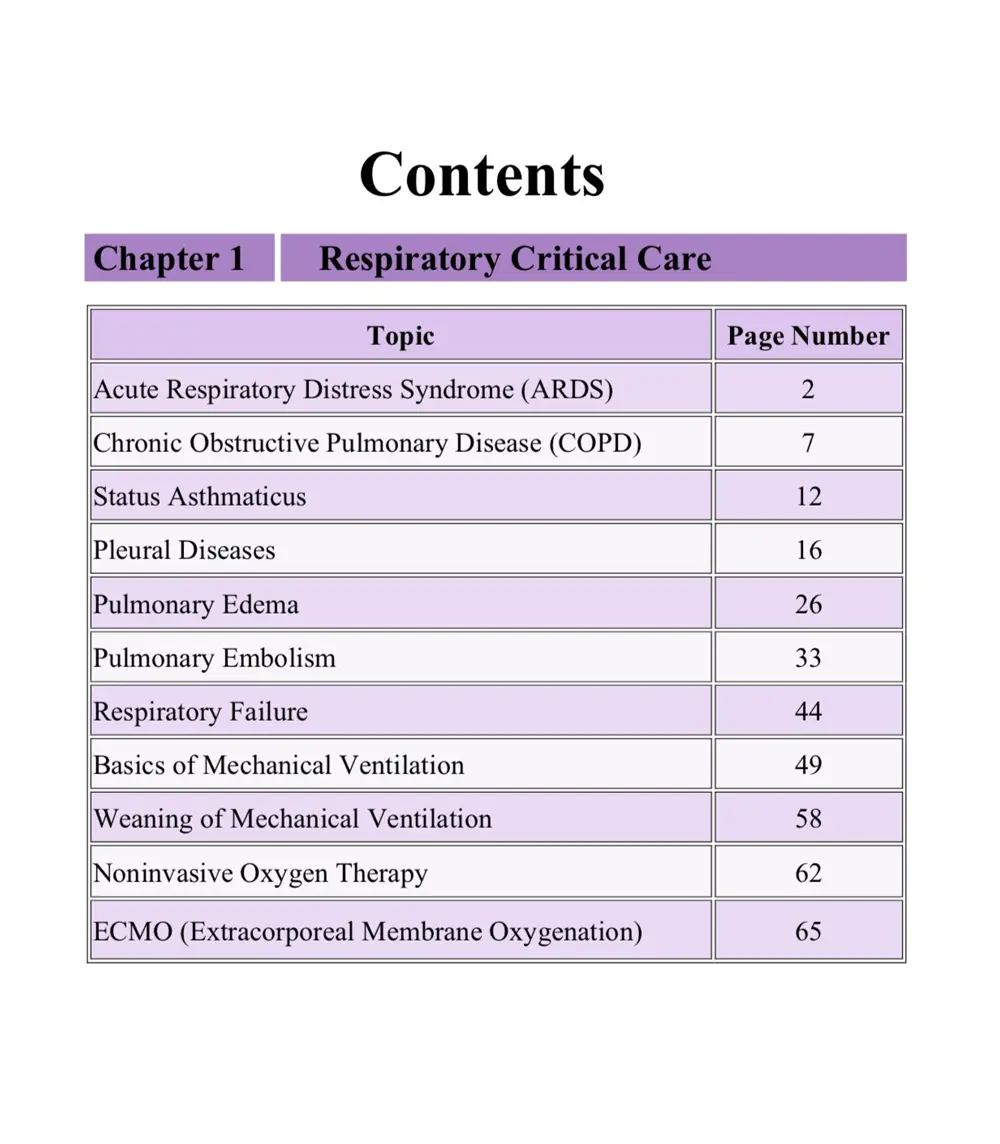 Contents

Chapter 1 Respiratory Critical Care

| Topic | Page Number |
|---|---|
| Acute Respiratory Distress Syndrome (ARDS) | 2 |
| Chronic Obstructive Pulmonary Disease (COPD) | 7 |
| Status Asthmaticus | 12 |
| Pleural Diseases | 16 |
| Pulmonary Edema | 26 |
| Pulmonary Embolism | 33 |
| Respiratory Failure | 44 |
| Basics of Mechanical Ventilation | 49 |
| Weaning of Mechanical Ventilation | 58 |
| Noninvasive Oxygen Therapy | 62 |
| ECMO (Extracorporeal Membrane Oxygenation) | 65 |